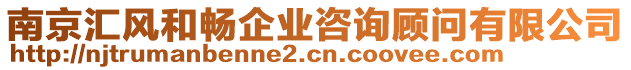 南京汇风和畅企业咨询顾问有限公司
http://njtrumanbenne2.cn.coovee.com